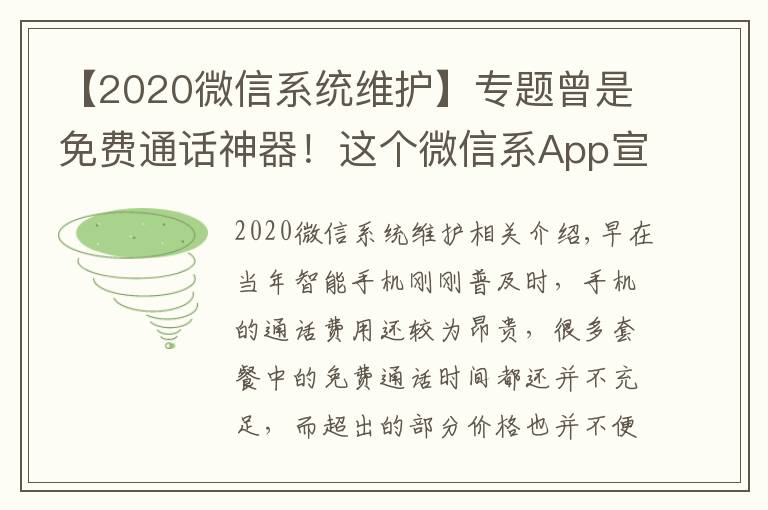 【2020微信系统维护】专题曾是免费通话神器！这个微信系App宣

2020微信系统维护相关介绍，早在当年智能手机刚刚普及时，手机的通话费用还较为昂贵，很多套餐中的免费通话时间都还并不充足，而超出的部分价格也并不便